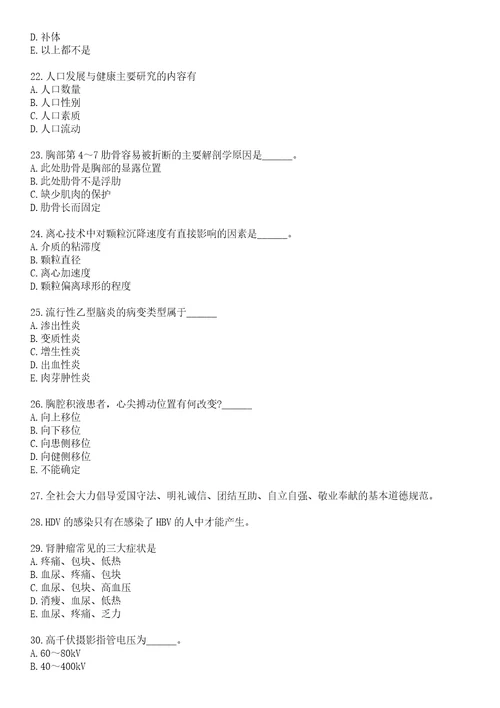 D. 补体
E. 以上都不是

22. 人口发展与健康主要研究的内容有
A. 人口数量
B. 人口性别
C. 人口素质
D. 人口流动

23. 胸部第 4～7 肋骨容易被折断的主要解剖学原因是______。
A. 此处肋骨是胸部的显露位置
B. 此处肋骨不是浮肋
C. 缺少肌肉的保护
D. 肋骨长而固定

24. 离心技术中对颗粒沉降速度有直接影响的因素是______。
A. 介质的粘滞度
B. 颗粒直径
C. 离心加速度
D. 颗粒偏离球形的程度

25. 流行性乙型脑炎的病变类型属于______
A. 渗出性炎
B. 变质性炎
C. 增生性炎
D. 出血性炎
E. 肉芽肿性炎

26. 胸腔积液患者，心尖搏动位置有何改变?______
A. 向上移位
B. 向下移位
C. 向患侧移位
D. 向健侧移位
E. 不能确定

27. 全社会大力倡导爱国守法、明礼诚信、团结互助、自立自强、敬业奉献的基本道德规范。

28. HDV 的感染只有在感染了 HBV 的人中才能产生。

29. 肾肿瘤常见的三大症状是
A. 疼痛、包块、低热
B. 血尿、疼痛、包块
C. 血尿、包块、高血压
D. 消瘦、血尿、低热
E. 血尿、疼痛、乏力

30. 高千伏摄影指管电压为______。
A. 60～80kV
B. 40～400kV